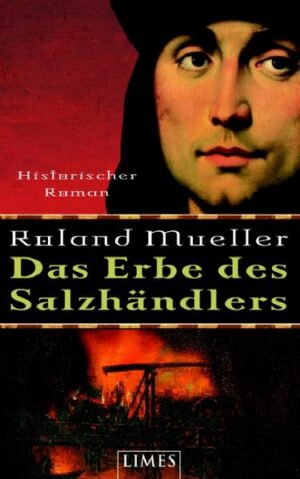 Historischer Roman

Roland Mueller

Das Erbe des Salzhändlers

LIMES